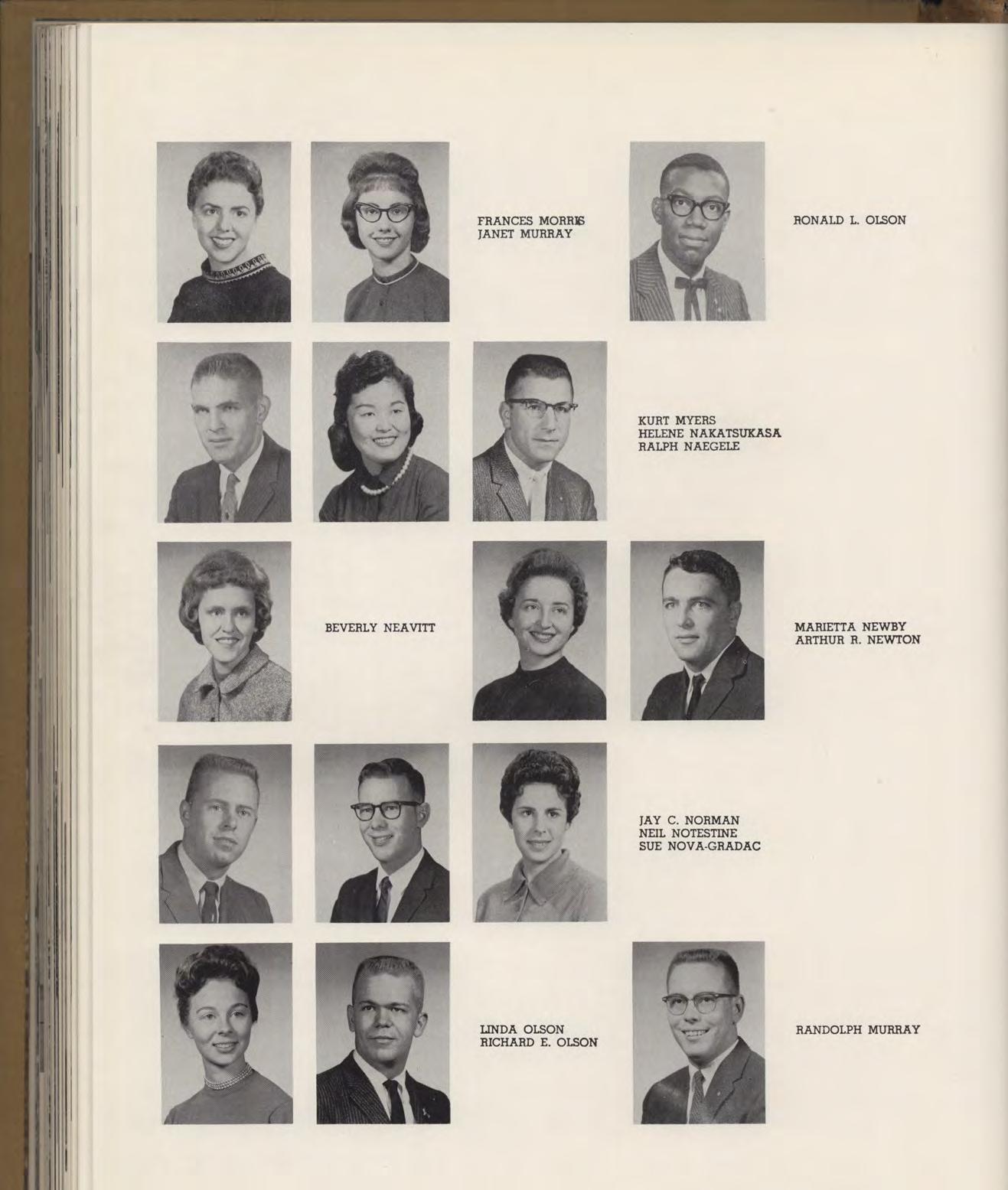 FRANCES MORRIS
JANET MURRAY

RONALD L. OLSON

KURT MYERS
HELENE NAKATSUKASA
RALPH NAEGELE

BEVERLY NEAVITT

MARIETTA NEWBY
ARTHUR R. NEWTON

JAY C. NORMAN
NEIL NOTESTINE
SUE NOVA-GRADAC

LINDA OLSON
RICHARD E. OLSON

RANDOLPH MURRAY